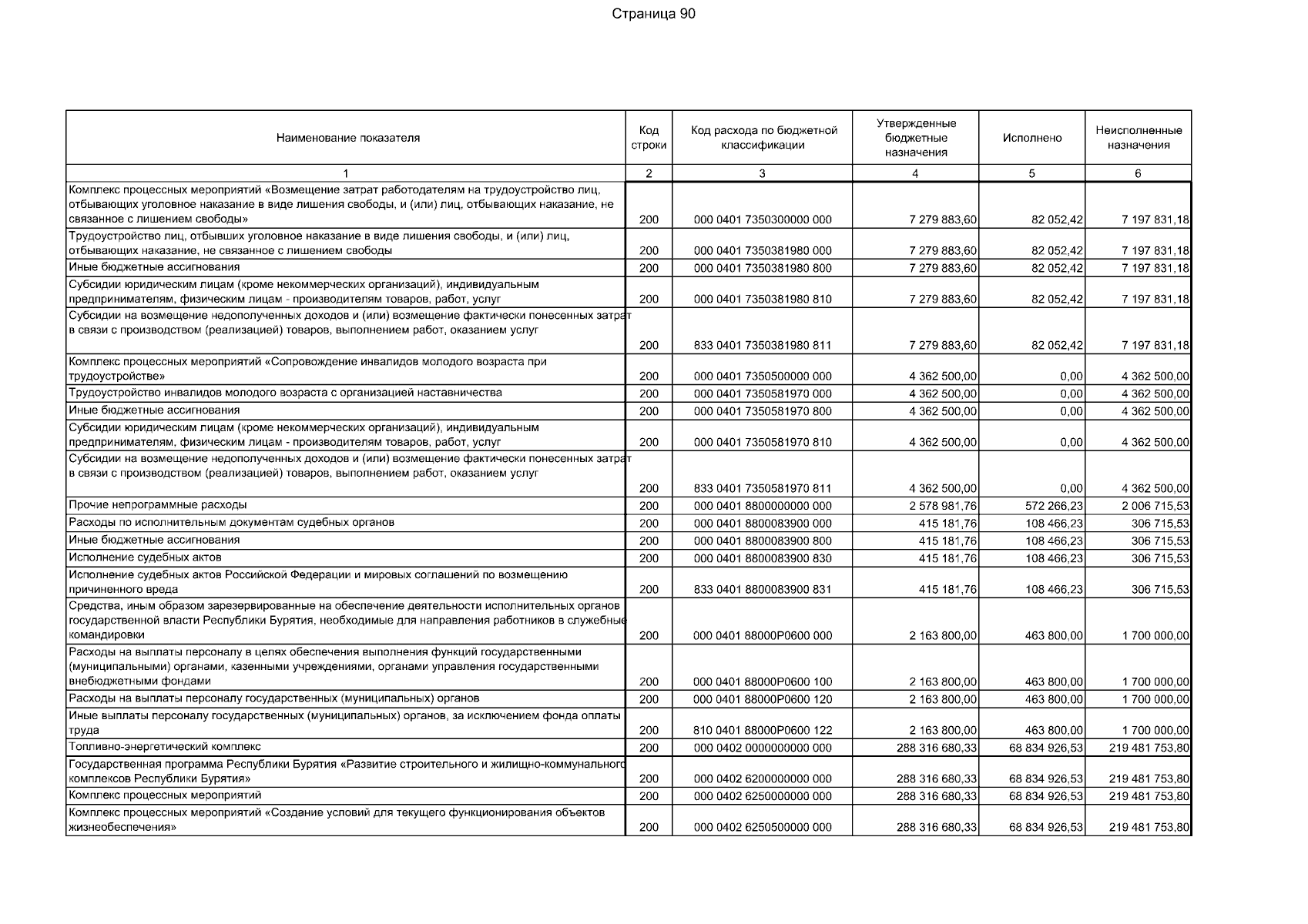 Страница 90

| Наименование показателя | Код строки | Код расхода по бюджетной классификации | Утвержденные бюджетные назначения | Исполнено | Неисполненные назначения |
|---|---|---|---|---|---|
| 1 | 2 | 3 | 4 | 5 | 6 |
| Комплекс процессных мероприятий «Возмещение затрат работодателям на трудоустройство лиц, отбывающих уголовное наказание в виде лишения свободы, и (или) лиц, отбывающих наказание, не связанное с лишением свободы» | 200 | 000 0401 7350300000 000 | 7 279 883,60 | 82 052,42 | 7 197 831,18 |
| Трудоустройство лиц, отбывших уголовное наказание в виде лишения свободы, и (или) лиц, отбывающих наказание, не связанное с лишением свободы | 200 | 000 0401 7350381980 000 | 7 279 883,60 | 82 052,42 | 7 197 831,18 |
| Иные бюджетные ассигнования | 200 | 000 0401 7350381980 800 | 7 279 883,60 | 82 052,42 | 7 197 831,18 |
| Субсидии юридическим лицам (кроме некоммерческих организаций), индивидуальным предпринимателям, физическим лицам - производителям товаров, работ, услуг | 200 | 000 0401 7350381980 810 | 7 279 883,60 | 82 052,42 | 7 197 831,18 |
| Субсидии на возмещение недополученных доходов и (или) возмещение фактически понесенных затрат в связи с производством (реализацией) товаров, выполнением работ, оказанием услуг | 200 | 833 0401 7350381980 811 | 7 279 883,60 | 82 052,42 | 7 197 831,18 |
| Комплекс процессных мероприятий «Сопровождение инвалидов молодого возраста при трудоустройстве» | 200 | 000 0401 7350500000 000 | 4 362 500,00 | 0,00 | 4 362 500,00 |
| Трудоустройство инвалидов молодого возраста с организацией наставничества | 200 | 000 0401 7350581970 000 | 4 362 500,00 | 0,00 | 4 362 500,00 |
| Иные бюджетные ассигнования | 200 | 000 0401 7350581970 800 | 4 362 500,00 | 0,00 | 4 362 500,00 |
| Субсидии юридическим лицам (кроме некоммерческих организаций), индивидуальным предпринимателям, физическим лицам - производителям товаров, работ, услуг | 200 | 000 0401 7350581970 810 | 4 362 500,00 | 0,00 | 4 362 500,00 |
| Субсидии на возмещение недополученных доходов и (или) возмещение фактически понесенных затрат в связи с производством (реализацией) товаров, выполнением работ, оказанием услуг | 200 | 833 0401 7350581970 811 | 4 362 500,00 | 0,00 | 4 362 500,00 |
| Прочие непрограммные расходы | 200 | 000 0401 8800000000 000 | 2 578 981,76 | 572 266,23 | 2 006 715,53 |
| Расходы по исполнительным документам судебных органов | 200 | 000 0401 8800083900 000 | 415 181,76 | 108 466,23 | 306 715,53 |
| Иные бюджетные ассигнования | 200 | 000 0401 8800083900 800 | 415 181,76 | 108 466,23 | 306 715,53 |
| Исполнение судебных актов | 200 | 000 0401 8800083900 830 | 415 181,76 | 108 466,23 | 306 715,53 |
| Исполнение судебных актов Российской Федерации и мировых соглашений по возмещению причиненного вреда | 200 | 833 0401 8800083900 831 | 415 181,76 | 108 466,23 | 306 715,53 |
| Средства, иным образом зарезервированные на обеспечение деятельности исполнительных органов государственной власти Республики Бурятия, необходимые для направления работников в служебные командировки | 200 | 000 0401 88000P0600 000 | 2 163 800,00 | 463 800,00 | 1 700 000,00 |
| Расходы на выплаты персоналу в целях обеспечения выполнения функций государственными (муниципальными) органами, казенными учреждениями, органами управления государственными внебюджетными фондами | 200 | 000 0401 88000P0600 100 | 2 163 800,00 | 463 800,00 | 1 700 000,00 |
| Расходы на выплаты персоналу государственных (муниципальных) органов | 200 | 000 0401 88000P0600 120 | 2 163 800,00 | 463 800,00 | 1 700 000,00 |
| Иные выплаты персоналу государственных (муниципальных) органов, за исключением фонда оплаты труда | 200 | 810 0401 88000P0600 122 | 2 163 800,00 | 463 800,00 | 1 700 000,00 |
| Топливно-энергетический комплекс | 200 | 000 0402 0000000000 000 | 288 316 680,33 | 68 834 926,53 | 219 481 753,80 |
| Государственная программа Республики Бурятия «Развитие строительного и жилищно-коммунального комплексов Республики Бурятия» | 200 | 000 0402 6200000000 000 | 288 316 680,33 | 68 834 926,53 | 219 481 753,80 |
| Комплекс процессных мероприятий | 200 | 000 0402 6250000000 000 | 288 316 680,33 | 68 834 926,53 | 219 481 753,80 |
| Комплекс процессных мероприятий «Создание условий для текущего функционирования объектов жизнеобеспечения» | 200 | 000 0402 6250500000 000 | 288 316 680,33 | 68 834 926,53 | 219 481 753,80 |